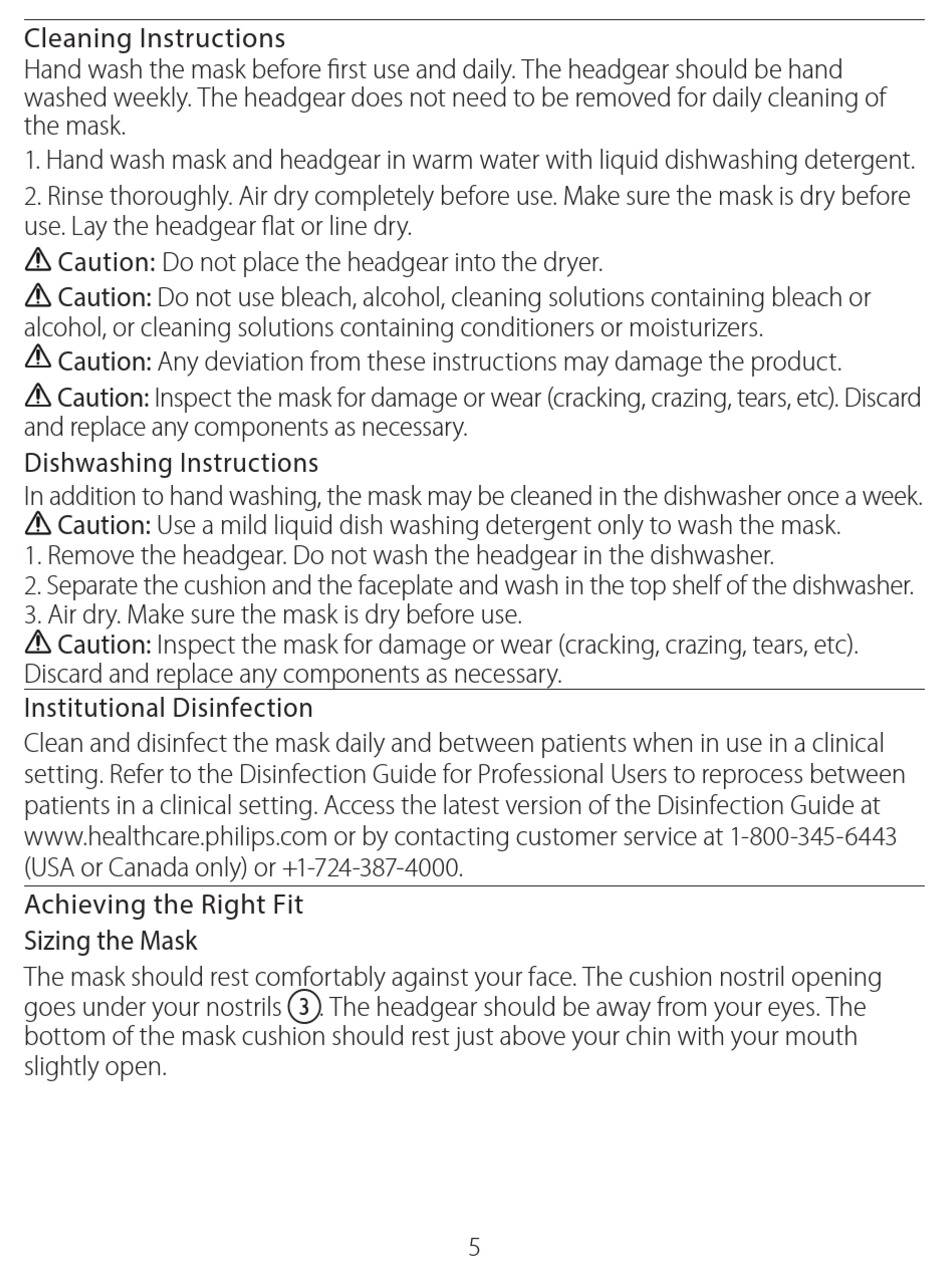 Cleaning Instructions

Hand wash the mask before first use and daily. The headgear should be hand washed weekly. The headgear does not need to be removed for daily cleaning of the mask.

1. Hand wash mask and headgear in warm water with liquid dishwashing detergent.

2. Rinse thoroughly. Air dry completely before use. Make sure the mask is dry before use. Lay the headgear flat or line dry.

⚠ Caution: Do not place the headgear into the dryer.

⚠ Caution: Do not use bleach, alcohol, cleaning solutions containing bleach or alcohol, or cleaning solutions containing conditioners or moisturizers.

⚠ Caution: Any deviation from these instructions may damage the product.

⚠ Caution: Inspect the mask for damage or wear (cracking, crazing, tears, etc). Discard and replace any components as necessary.

Dishwashing Instructions

In addition to hand washing, the mask may be cleaned in the dishwasher once a week.
⚠ Caution: Use a mild liquid dish washing detergent only to wash the mask.
1. Remove the headgear. Do not wash the headgear in the dishwasher.
2. Separate the cushion and the faceplate and wash in the top shelf of the dishwasher.
3. Air dry. Make sure the mask is dry before use.
⚠ Caution: Inspect the mask for damage or wear (cracking, crazing, tears, etc). Discard and replace any components as necessary.

Institutional Disinfection

Clean and disinfect the mask daily and between patients when in use in a clinical setting. Refer to the Disinfection Guide for Professional Users to reprocess between patients in a clinical setting. Access the latest version of the Disinfection Guide at www.healthcare.philips.com or by contacting customer service at 1-800-345-6443 (USA or Canada only) or +1-724-387-4000.

Achieving the Right Fit

Sizing the Mask

The mask should rest comfortably against your face. The cushion nostril opening goes under your nostrils 3. The headgear should be away from your eyes. The bottom of the mask cushion should rest just above your chin with your mouth slightly open.

5